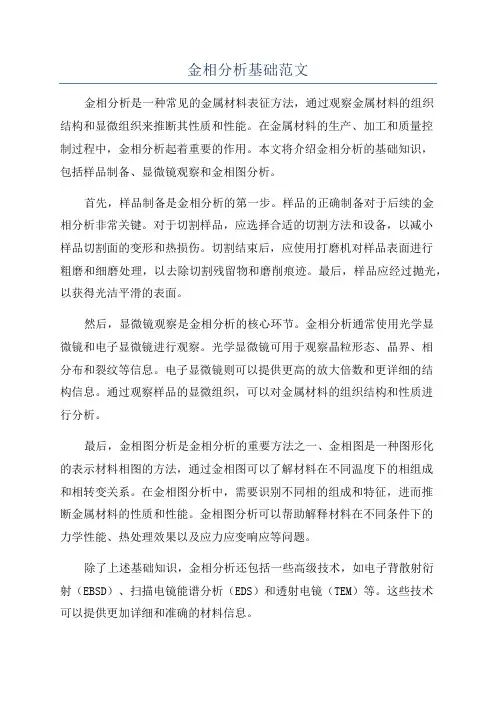 金相分析基础范文

金相分析是一种常见的金属材料表征方法，通过观察金属材料的组织结构和显微组织来推断其性质和性能。在金属材料的生产、加工和质量控制过程中，金相分析起着重要的作用。本文将介绍金相分析的基础知识，包括样品制备、显微镜观察和金相图分析。

首先，样品制备是金相分析的第一步。样品的正确制备对于后续的金相分析非常关键。对于切割样品，应选择合适的切割方法和设备，以减小样品切割面的变形和热损伤。切割结束后，应使用打磨机对样品表面进行粗磨和细磨处理，以去除切割残留物和磨削痕迹。最后，样品应经过抛光，以获得光洁平滑的表面。

然后，显微镜观察是金相分析的核心环节。金相分析通常使用光学显微镜和电子显微镜进行观察。光学显微镜可用于观察晶粒形态、晶界、相分布和裂纹等信息。电子显微镜则可以提供更高的放大倍数和更详细的结构信息。通过观察样品的显微组织，可以对金属材料的组织结构和性质进行分析。

最后，金相图分析是金相分析的重要方法之一、金相图是一种图形化的表示材料相图的方法，通过金相图可以了解材料在不同温度下的相组成和相转变关系。在金相图分析中，需要识别不同相的组成和特征，进而推断金属材料的性质和性能。金相图分析可以帮助解释材料在不同条件下的力学性能、热处理效果以及应力应变响应等问题。

除了上述基础知识，金相分析还包括一些高级技术，如电子背散射衍射（EBSD）、扫描电镜能谱分析（EDS）和透射电镜（TEM）等。这些技术可以提供更加详细和准确的材料信息。